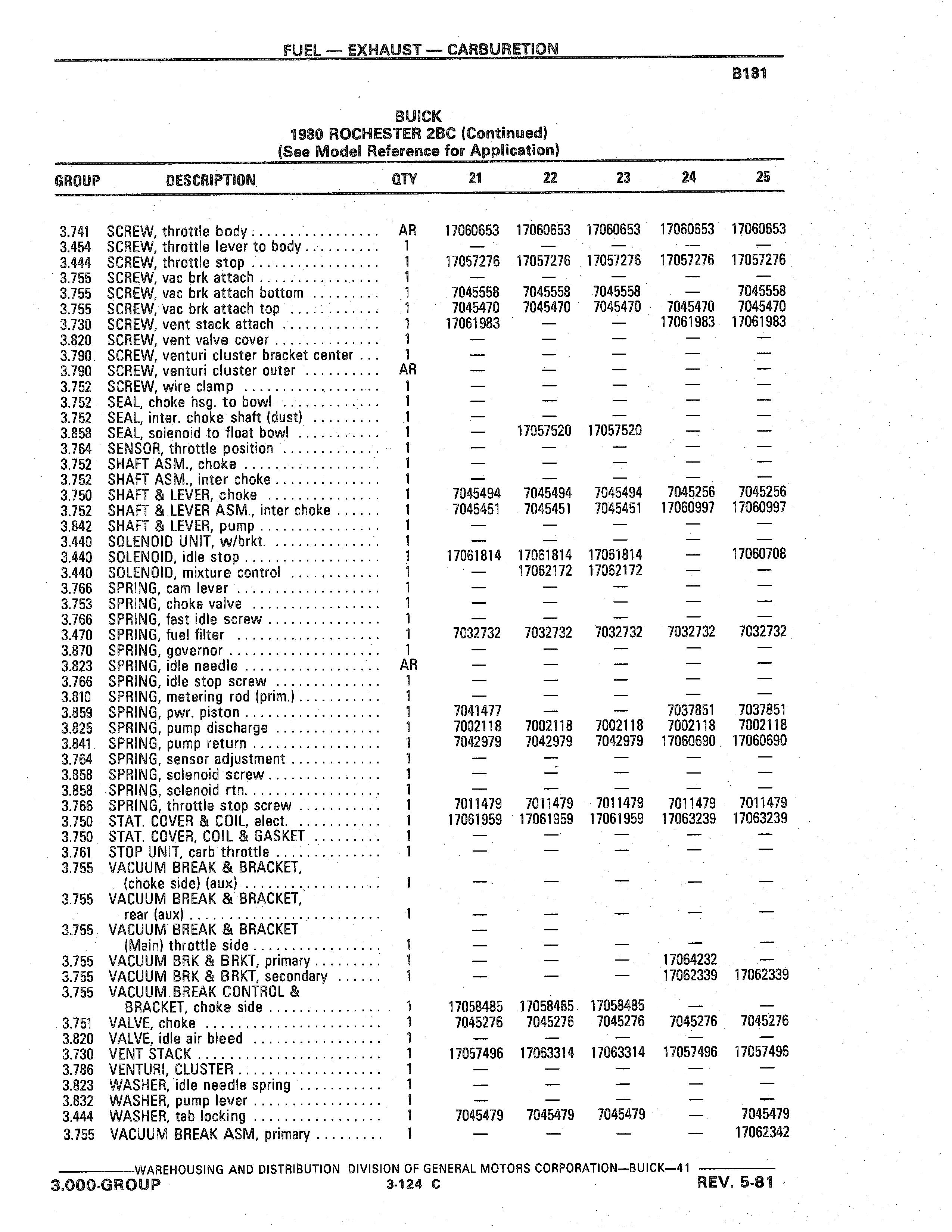 FUEL — EXHAUST — CARBURETION

B181

BUICK
1980 ROCHESTER 2BC (Continued)
(See Model Reference for Application)

| GROUP | DESCRIPTION | QTY | 21 | 22 | 23 | 24 | 25 |
|---|---|---|---|---|---|---|---|
| 3.741 | SCREW, throttle body | AR | 17060653 | 17060653 | 17060653 | 17060653 | 17060653 |
| 3.454 | SCREW, throttle lever to body | 1 | — | — | — | — | — |
| 3.444 | SCREW, throttle stop | 1 | 17057276 | 17057276 | 17057276 | 17057276 | 17057276 |
| 3.755 | SCREW, vac brk attach | 1 | — | — | — | — | — |
| 3.755 | SCREW, vac brk attach bottom | 1 | 7045558 | 7045558 | 7045558 | — | 7045558 |
| 3.755 | SCREW, vac brk attach top | 1 | 7045470 | 7045470 | 7045470 | 7045470 | 7045470 |
| 3.730 | SCREW, vent stack attach | 1 | 17061983 | — | — | 17061983 | 17061983 |
| 3.820 | SCREW, vent valve cover | 1 | — | — | — | — | — |
| 3.790 | SCREW, venturi cluster bracket center | 1 | — | — | — | — | — |
| 3.790 | SCREW, venturi cluster outer | AR | — | — | — | — | — |
| 3.752 | SCREW, wire clamp | 1 | — | — | — | — | — |
| 3.752 | SEAL, choke hsg. to bowl | 1 | — | — | — | — | — |
| 3.752 | SEAL, inter. choke shaft (dust) | 1 | — | — | — | — | — |
| 3.858 | SEAL, solenoid to float bowl | 1 | — | 17057520 | 17057520 | — | — |
| 3.764 | SENSOR, throttle position | 1 | — | — | — | — | — |
| 3.752 | SHAFT ASM., choke | 1 | — | — | — | — | — |
| 3.752 | SHAFT ASM., inter choke | 1 | — | — | — | — | — |
| 3.750 | SHAFT & LEVER, choke | 1 | 7045494 | 7045494 | 7045494 | 7045256 | 7045256 |
| 3.752 | SHAFT & LEVER ASM., inter choke | 1 | 7045451 | 7045451 | 7045451 | 17060997 | 17060997 |
| 3.842 | SHAFT & LEVER, pump | 1 | — | — | — | — | — |
| 3.440 | SOLENOID UNIT, w/brkt. | 1 | — | — | — | — | — |
| 3.440 | SOLENOID, idle stop | 1 | 17061814 | 17061814 | 17061814 | — | 17060708 |
| 3.440 | SOLENOID, mixture control | 1 | — | 17062172 | 17062172 | — | — |
| 3.766 | SPRING, cam lever | 1 | — | — | — | — | — |
| 3.753 | SPRING, choke valve | 1 | — | — | — | — | — |
| 3.766 | SPRING, fast idle screw | 1 | — | — | — | — | — |
| 3.470 | SPRING, fuel filter | 1 | 7032732 | 7032732 | 7032732 | 7032732 | 7032732 |
| 3.870 | SPRING, governor | 1 | — | — | — | — | — |
| 3.823 | SPRING, idle needle | AR | — | — | — | — | — |
| 3.766 | SPRING, idle stop screw | 1 | — | — | — | — | — |
| 3.810 | SPRING, metering rod (prim.) | 1 | — | — | — | — | — |
| 3.859 | SPRING, pwr. piston | 1 | 7041477 | — | — | 7037851 | 7037851 |
| 3.825 | SPRING, pump discharge | 1 | 7002118 | 7002118 | 7002118 | 7002118 | 7002118 |
| 3.841 | SPRING, pump return | 1 | 7042979 | 7042979 | 7042979 | 17060690 | 17060690 |
| 3.764 | SPRING, sensor adjustment | 1 | — | — | — | — | — |
| 3.858 | SPRING, solenoid screw | 1 | — | — | — | — | — |
| 3.858 | SPRING, solenoid rtn. | 1 | — | — | — | — | — |
| 3.766 | SPRING, throttle stop screw | 1 | 7011479 | 7011479 | 7011479 | 7011479 | 7011479 |
| 3.750 | STAT. COVER & COIL, elect. | 1 | 17061959 | 17061959 | 17061959 | 17063239 | 17063239 |
| 3.750 | STAT. COVER, COIL & GASKET | 1 | — | — | — | — | — |
| 3.761 | STOP UNIT, carb throttle | 1 | — | — | — | — | — |
| 3.755 | VACUUM BREAK & BRACKET, (choke side) (aux) | 1 | — | — | — | — | — |
| 3.755 | VACUUM BREAK & BRACKET, rear (aux) | 1 | — | — | — | — | — |
| 3.755 | VACUUM BREAK & BRACKET (Main) throttle side | 1 | — | — | — | — | — |
| 3.755 | VACUUM BRK & BRKT, primary | 1 | — | — | — | 17064232 | — |
| 3.755 | VACUUM BRK & BRKT, secondary | 1 | — | — | — | 17062339 | 17062339 |
| 3.755 | VACUUM BREAK CONTROL & BRACKET, choke side | 1 | 17058485 | 17058485 | 17058485 | — | — |
| 3.751 | VALVE, choke | 1 | 7045276 | 7045276 | 7045276 | 7045276 | 7045276 |
| 3.820 | VALVE, idle air bleed | 1 | — | — | — | — | — |
| 3.730 | VENT STACK | 1 | 17057496 | 17063314 | 17063314 | 17057496 | 17057496 |
| 3.786 | VENTURI, CLUSTER | 1 | — | — | — | — | — |
| 3.823 | WASHER, idle needle spring | 1 | — | — | — | — | — |
| 3.832 | WASHER, pump lever | 1 | — | — | — | — | — |
| 3.444 | WASHER, tab locking | 1 | 7045479 | 7045479 | 7045479 | — | 7045479 |
| 3.755 | VACUUM BREAK ASM, primary | 1 | — | — | — | — | 17062342 |

WAREHOUSING AND DISTRIBUTION DIVISION OF GENERAL MOTORS CORPORATION—BUICK—41

3.000-GROUP 3-124 C REV. 5-81